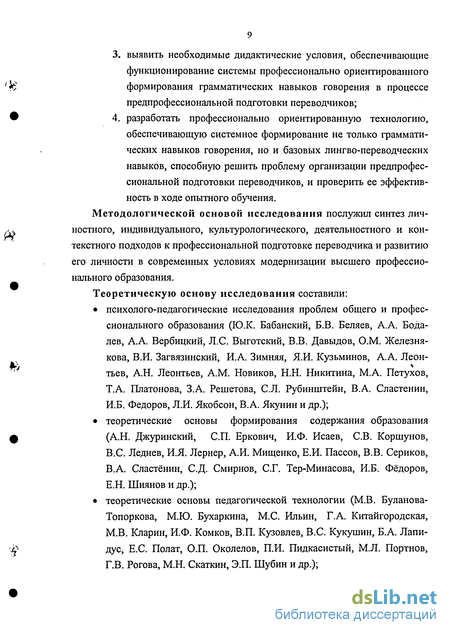 9

3. выявить необходимые дидактические условия, обеспечивающие функционирование системы профессионально ориентированного формирования грамматических навыков говорения в процессе предпрофессиональной подготовки переводчиков;

4. разработать профессионально ориентированную технологию, обеспечивающую системное формирование не только грамматических навыков говорения, но и базовых лингво-переводческих навыков, способную решить проблему организации предпрофессиональной подготовки переводчиков, и проверить ее эффективность в ходе опытного обучения.

Методологической основой исследования послужил синтез личностного, индивидуального, культурологического, деятельностного и контекстного подходов к профессиональной подготовке переводчика и развитию его личности в современных условиях модернизации высшего профессионального образования.

Теоретическую основу исследования составили:

• психолого-педагогические исследования проблем общего и профессионального образования (Ю.К. Бабанский, Б.В. Беляев, А.А. Бодалев, А.А. Вербицкий, Л.С. Выготский, В.В. Давыдов, О.М. Железнякова, В.И. Загвязинский, И.А. Зимняя, Я.И. Кузьминов, А.А. Леонтьев, А.Н. Леонтьев, А.М. Новиков, Н.Н. Никитина, М.А. Петухов, Т.А. Платонова, З.А. Решетова, С.Л. Рубинштейн, В.А. Сластенин, И.Б. Федоров, Л.И. Якобсон, В.А. Якунин и др.);

• теоретические основы формирования содержания образования (А.Н. Джуринский, С.П. Еркович, И.Ф. Исаев, С.В. Коршунов, В.С. Леднев, И.Я. Лернер, А.И. Мищенко, Е.И. Пассов, В.В. Сериков, В.А. Сластёнин, С.Д. Смирнов, С.Г. Тер-Минасова, И.Б. Фёдоров, Е.Н. Шиянов и др.);

• теоретические основы педагогической технологии (М.В. Буланова-Топоркова, М.Ю. Бухаркина, М.С. Ильин, Г.А. Китайгородская, М.В. Кларин, И.Ф. Комков, В.П. Кузовлев, В.С. Кукушин, Б.А. Лапидус, Е.С. Полат, О.П. Околелов, П.И. Пидкасистый, М.Л. Портнов, Г.В. Рогова, М.Н. Скаткин, Э.П. Шубин и др.);

dsLib.net
библиотека диссертаций